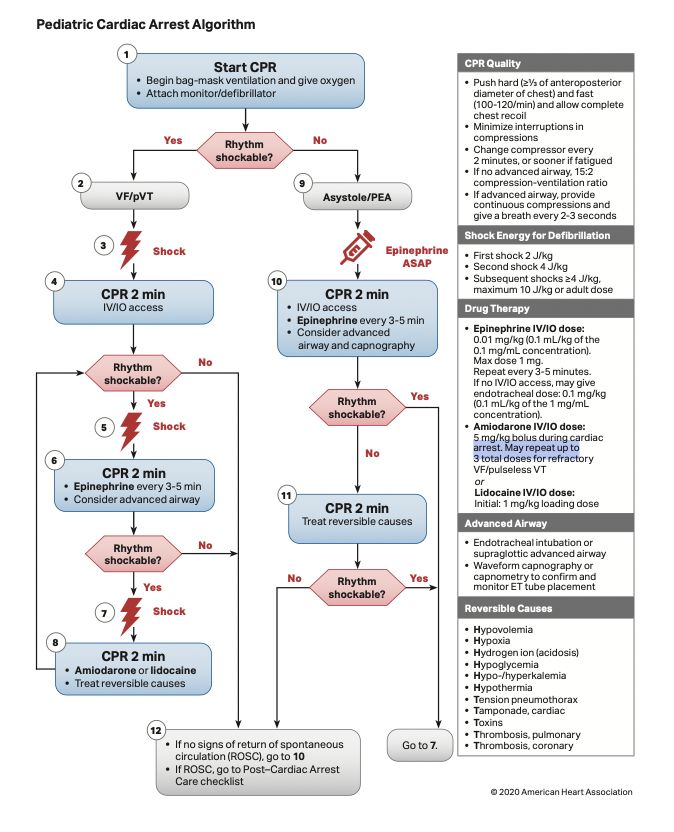 Pediatric Cardiac Arrest Algorithm

1
Start CPR
• Begin bag-mask ventilation and give oxygen
• Attach monitor/defibrillator

Yes
Rhythm shockable?
No

2
VF/pVT

3
Shock

4
CPR 2 min
IV/IO access

Rhythm shockable?
No
Yes

5
Shock

6
CPR 2 min
• Epinephrine every 3-5 min
• Consider advanced airway

Rhythm shockable?
No
Yes

7
Shock

8
CPR 2 min
• Amiodarone or lidocaine
• Treat reversible causes

9
Asystole/PEA

Epinephrine ASAP

10
CPR 2 min
• IV/IO access
• Epinephrine every 3-5 min
• Consider advanced airway and capnography

Rhythm shockable?
Yes
No

11
CPR 2 min
Treat reversible causes

No
Rhythm shockable?
Yes

12
• If no signs of return of spontaneous circulation (ROSC), go to 10
• If ROSC, go to Post–Cardiac Arrest Care checklist

Go to 7.

CPR Quality
• Push hard (≥⅓ of anteroposterior diameter of chest) and fast (100-120/min) and allow complete chest recoil
• Minimize interruptions in compressions
• Change compressor every 2 minutes, or sooner if fatigued
• If no advanced airway, 15:2 compression-ventilation ratio
• If advanced airway, provide continuous compressions and give a breath every 2-3 seconds

Shock Energy for Defibrillation
• First shock 2 J/kg
• Second shock 4 J/kg
• Subsequent shocks ≥4 J/kg, maximum 10 J/kg or adult dose

Drug Therapy
• Epinephrine IV/IO dose: 0.01 mg/kg (0.1 mL/kg of the 0.1 mg/mL concentration). Max dose 1 mg. Repeat every 3-5 minutes. If no IV/IO access, may give endotracheal dose: 0.1 mg/kg (0.1 mL/kg of the 1 mg/mL concentration).
• Amiodarone IV/IO dose: 5 mg/kg bolus during cardiac arrest. May repeat up to 3 total doses for refractory VF/pulseless VT
or
Lidocaine IV/IO dose: Initial: 1 mg/kg loading dose

Advanced Airway
• Endotracheal intubation or supraglottic advanced airway
• Waveform capnography or capnometry to confirm and monitor ET tube placement

Reversible Causes
• Hypovolemia
• Hypoxia
• Hydrogen ion (acidosis)
• Hypoglycemia
• Hypo-/hyperkalemia
• Hypothermia
• Tension pneumothorax
• Tamponade, cardiac
• Toxins
• Thrombosis, pulmonary
• Thrombosis, coronary

© 2020 American Heart Association